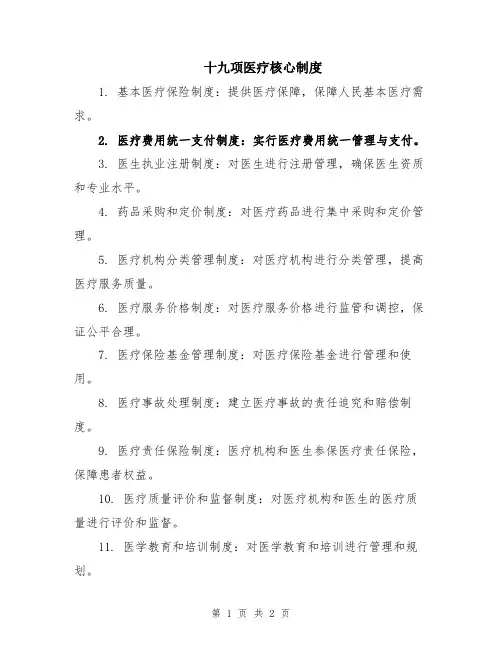 十九项医疗核心制度

1. 基本医疗保险制度：提供医疗保障，保障人民基本医疗需求。

2. 医疗费用统一支付制度：实行医疗费用统一管理与支付。

3. 医生执业注册制度：对医生进行注册管理，确保医生资质和专业水平。

4. 药品采购和定价制度：对医疗药品进行集中采购和定价管理。

5. 医疗机构分类管理制度：对医疗机构进行分类管理，提高医疗服务质量。

6. 医疗服务价格制度：对医疗服务价格进行监管和调控，保证公平合理。

7. 医疗保险基金管理制度：对医疗保险基金进行管理和使用。

8. 医疗事故处理制度：建立医疗事故的责任追究和赔偿制度。

9. 医疗责任保险制度：医疗机构和医生参保医疗责任保险，保障患者权益。

10. 医疗质量评价和监督制度：对医疗机构和医生的医疗质量进行评价和监督。

11. 医学教育和培训制度：对医学教育和培训进行管理和规划。

第 1 页 共 2 页